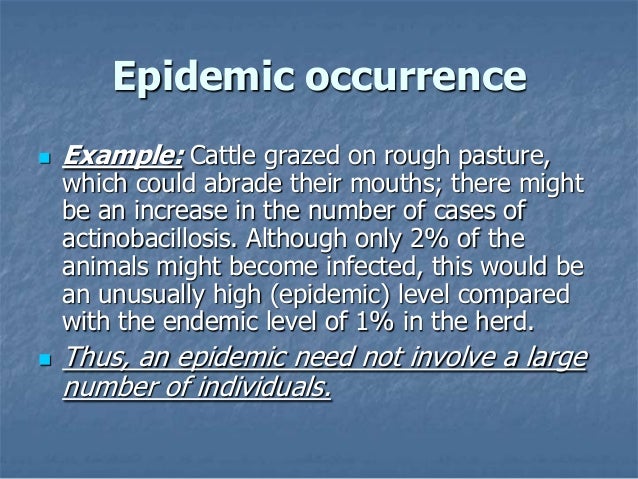 Epidemic occurrence

Example: Cattle grazed on rough pasture, which could abrade their mouths; there might be an increase in the number of cases of actinobacillosis. Although only 2% of the animals might become infected, this would be an unusually high (epidemic) level compared with the endemic level of 1% in the herd.

Thus, an epidemic need not involve a large number of individuals.